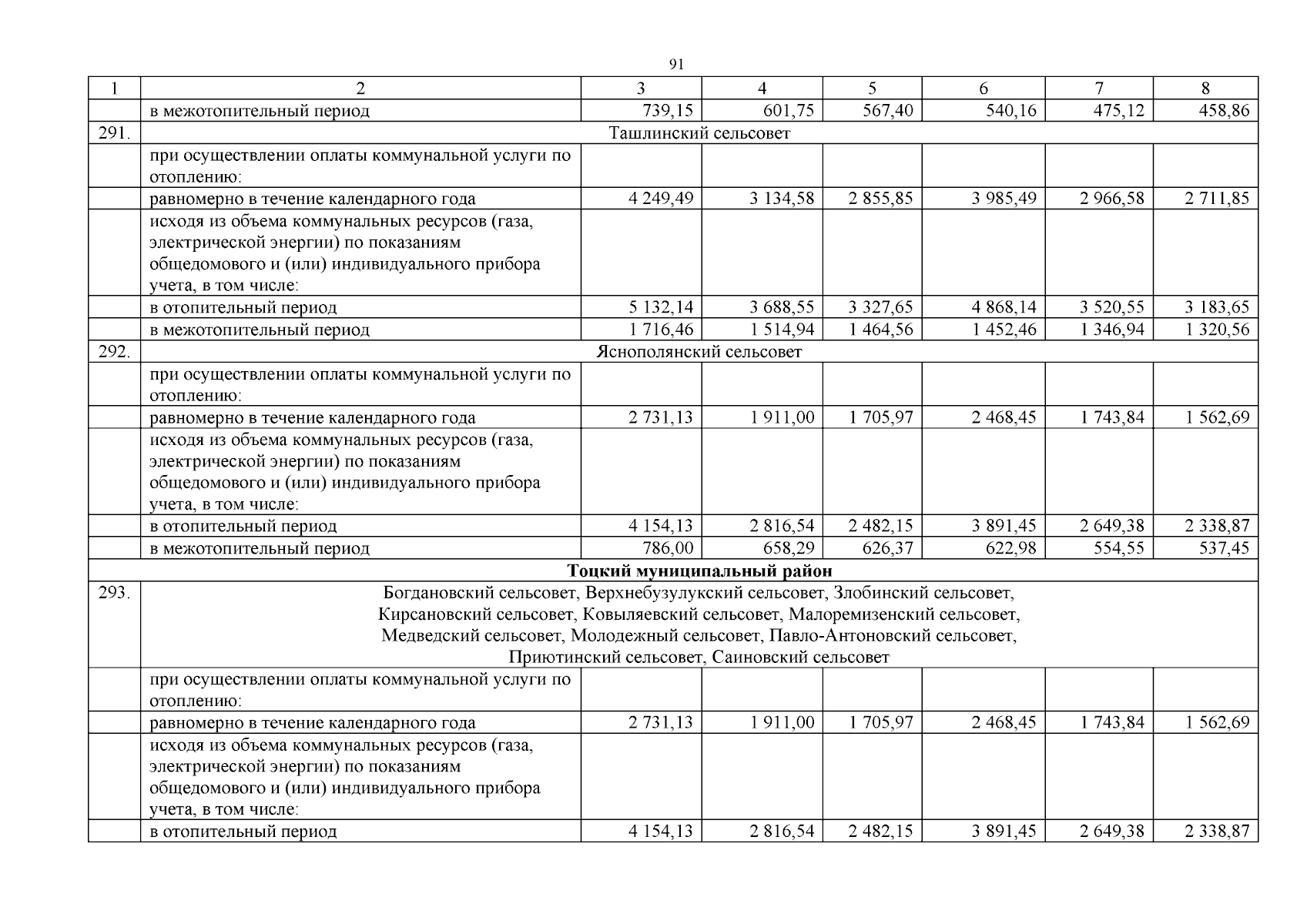 91

| 1 | 2 | 3 | 4 | 5 | 6 | 7 | 8 |
|---|---|---|---|---|---|---|---|
|  | в межотопительный период | 739,15 | 601,75 | 567,40 | 540,16 | 475,12 | 458,86 |
| 291. | Ташлинский сельсовет |  |  |  |  |  |  |
|  | при осуществлении оплаты коммунальной услуги по отоплению: |  |  |  |  |  |  |
|  | равномерно в течение календарного года | 4 249,49 | 3 134,58 | 2 855,85 | 3 985,49 | 2 966,58 | 2 711,85 |
|  | исходя из объема коммунальных ресурсов (газа, электрической энергии) по показаниям общедомового и (или) индивидуального прибора учета, в том числе: |  |  |  |  |  |  |
|  | в отопительный период | 5 132,14 | 3 688,55 | 3 327,65 | 4 868,14 | 3 520,55 | 3 183,65 |
|  | в межотопительный период | 1 716,46 | 1 514,94 | 1 464,56 | 1 452,46 | 1 346,94 | 1 320,56 |
| 292. | Яснополянский сельсовет |  |  |  |  |  |  |
|  | при осуществлении оплаты коммунальной услуги по отоплению: |  |  |  |  |  |  |
|  | равномерно в течение календарного года | 2 731,13 | 1 911,00 | 1 705,97 | 2 468,45 | 1 743,84 | 1 562,69 |
|  | исходя из объема коммунальных ресурсов (газа, электрической энергии) по показаниям общедомового и (или) индивидуального прибора учета, в том числе: |  |  |  |  |  |  |
|  | в отопительный период | 4 154,13 | 2 816,54 | 2 482,15 | 3 891,45 | 2 649,38 | 2 338,87 |
|  | в межотопительный период | 786,00 | 658,29 | 626,37 | 622,98 | 554,55 | 537,45 |
| Тоцкий муниципальный район |  |  |  |  |  |  |  |
| 293. | Богдановский сельсовет, Верхнебузулукский сельсовет, Злобинский сельсовет, Кирсановский сельсовет, Ковыляевский сельсовет, Малоремизенский сельсовет, Медведский сельсовет, Молодежный сельсовет, Павло-Антоновский сельсовет, Приютинский сельсовет, Саиновский сельсовет |  |  |  |  |  |  |
|  | при осуществлении оплаты коммунальной услуги по отоплению: |  |  |  |  |  |  |
|  | равномерно в течение календарного года | 2 731,13 | 1 911,00 | 1 705,97 | 2 468,45 | 1 743,84 | 1 562,69 |
|  | исходя из объема коммунальных ресурсов (газа, электрической энергии) по показаниям общедомового и (или) индивидуального прибора учета, в том числе: |  |  |  |  |  |  |
|  | в отопительный период | 4 154,13 | 2 816,54 | 2 482,15 | 3 891,45 | 2 649,38 | 2 338,87 |